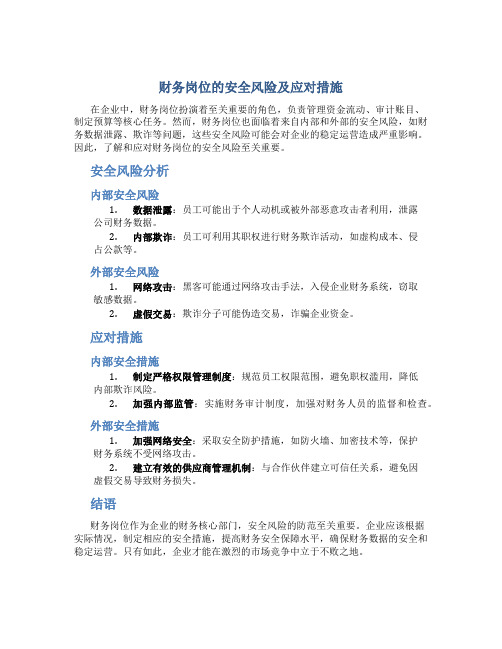 财务岗位的安全风险及应对措施

在企业中，财务岗位扮演着至关重要的角色，负责管理资金流动、审计账目、制定预算等核心任务。然而，财务岗位也面临着来自内部和外部的安全风险，如财务数据泄露、欺诈等问题，这些安全风险可能会对企业的稳定运营造成严重影响。因此，了解和应对财务岗位的安全风险至关重要。

安全风险分析

内部安全风险

1. 数据泄露：员工可能出于个人动机或被外部恶意攻击者利用，泄露公司财务数据。
2. 内部欺诈：员工可利用其职权进行财务欺诈活动，如虚构成本、侵占公款等。

外部安全风险

1. 网络攻击：黑客可能通过网络攻击手法，入侵企业财务系统，窃取敏感数据。
2. 虚假交易：欺诈分子可能伪造交易，诈骗企业资金。

应对措施

内部安全措施

1. 制定严格权限管理制度：规范员工权限范围，避免职权滥用，降低内部欺诈风险。
2. 加强内部监管：实施财务审计制度，加强对财务人员的监督和检查。

外部安全措施

1. 加强网络安全：采取安全防护措施，如防火墙、加密技术等，保护财务系统不受网络攻击。
2. 建立有效的供应商管理机制：与合作伙伴建立可信任关系，避免因虚假交易导致财务损失。

结语

财务岗位作为企业的财务核心部门，安全风险的防范至关重要。企业应该根据实际情况，制定相应的安全措施，提高财务安全保障水平，确保财务数据的安全和稳定运营。只有如此，企业才能在激烈的市场竞争中立于不败之地。